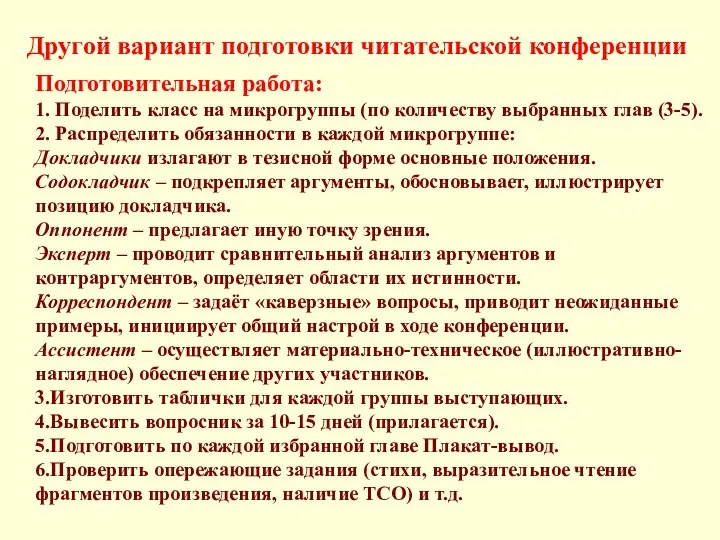 Другой вариант подготовки читательской конференции

Подготовительная работа:
1. Поделить класс на микрогруппы (по количеству выбранных глав (3-5).
2. Распределить обязанности в каждой микрогруппе:
Докладчики излагают в тезисной форме основные положения.
Содокладчик – подкрепляет аргументы, обосновывает, иллюстрирует позицию докладчика.
Оппонент – предлагает иную точку зрения.
Эксперт – проводит сравнительный анализ аргументов и контраргументов, определяет области их истинности.
Корреспондент – задаёт «каверзные» вопросы, приводит неожиданные примеры, инициирует общий настрой в ходе конференции.
Ассистент – осуществляет материально-техническое (иллюстративно-наглядное) обеспечение других участников.
3.Изготовить таблички для каждой группы выступающих.
4.Вывесить вопросник за 10-15 дней (прилагается).
5.Подготовить по каждой избранной главе Плакат-вывод.
6.Проверить опережающие задания (стихи, выразительное чтение фрагментов произведения, наличие ТСО) и т.д.